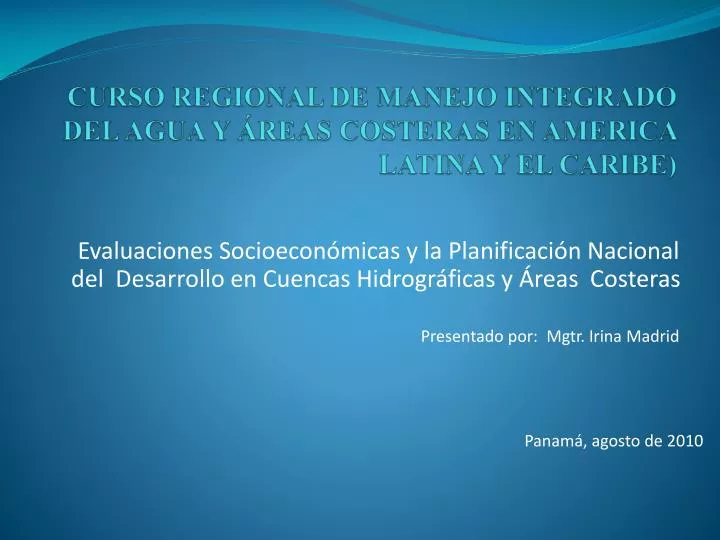 CURSO REGIONAL DE MANEJO INTEGRADO DEL AGUA Y ÁREAS COSTERAS EN AMERICA LATINA Y EL CARIBE)

Evaluaciones Socioeconómicas y la Planificación Nacional del Desarrollo en Cuencas Hidrográficas y Áreas Costeras

Presentado por: Mgtr. Irina Madrid

Panamá, agosto de 2010